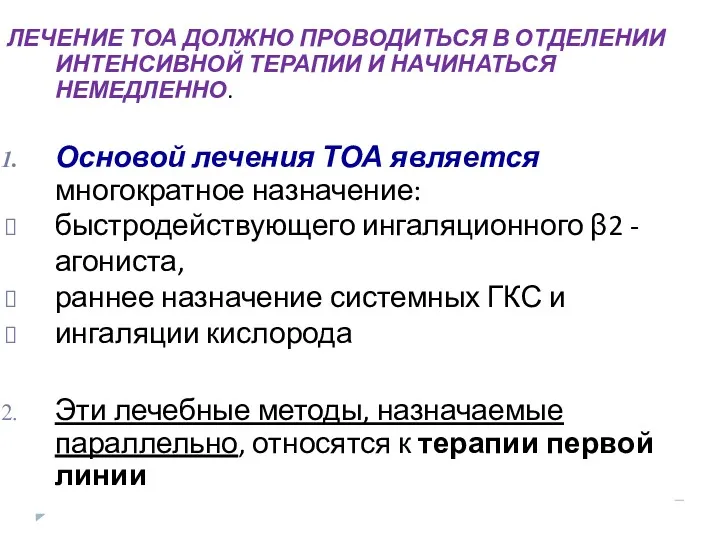 ЛЕЧЕНИЕ ТОА ДОЛЖНО ПРОВОДИТЬСЯ В ОТДЕЛЕНИИ ИНТЕНСИВНОЙ ТЕРАПИИ И НАЧИНАТЬСЯ НЕМЕДЛЕННО.

1. Основой лечения ТОА является многократное назначение:
 быстродействующего ингаляционного β2 - агониста,
 раннее назначение системных ГКС и
 ингаляции кислорода

2. Эти лечебные методы, назначаемые параллельно, относятся к терапии первой линии